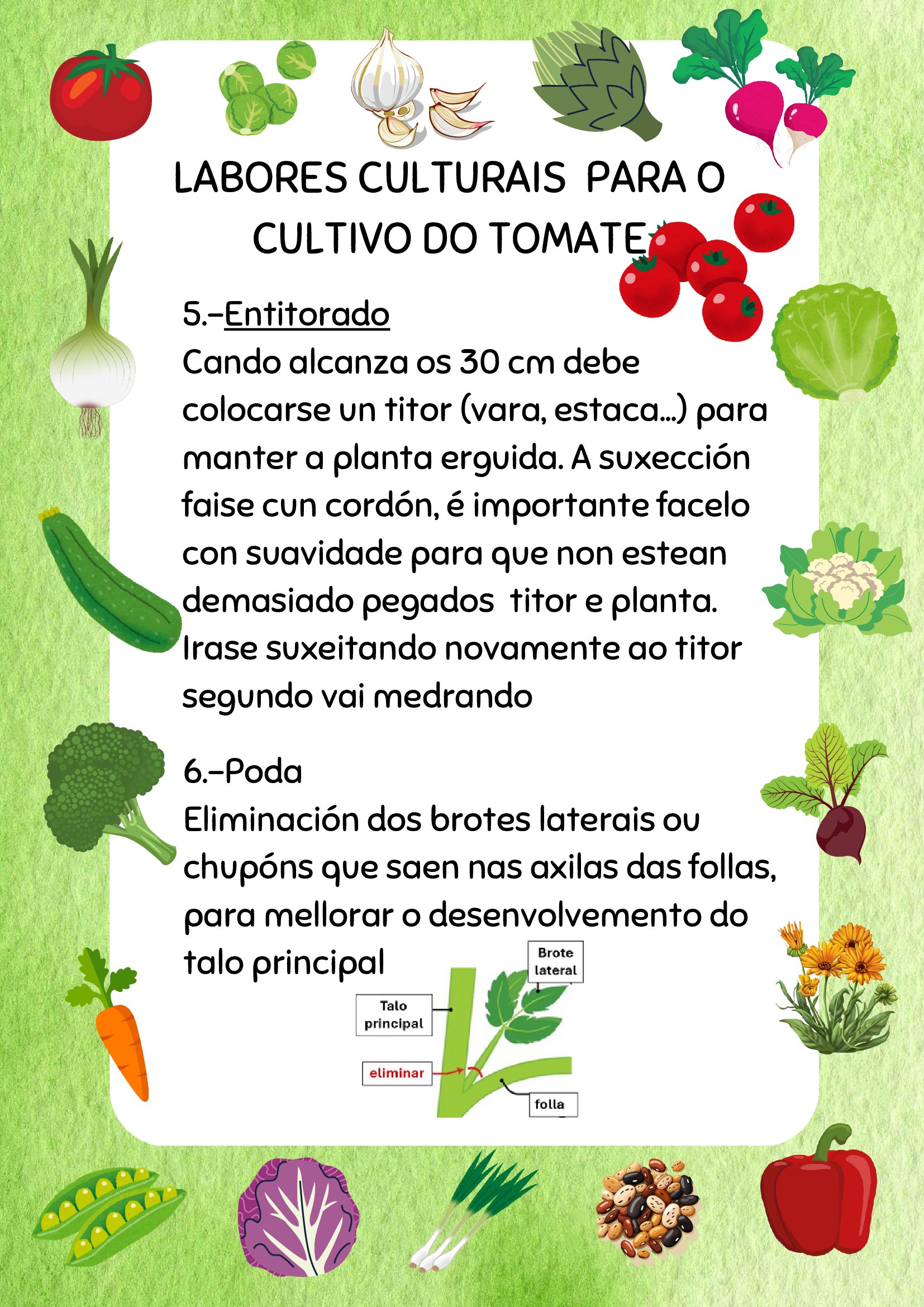 LABORES CULTURAIS PARA O CULTIVO DO TOMATE

5.-Entitorado

Cando alcanza os 30 cm debe colocarse un titor (vara, estaca...) para manter a planta erguida. A suxección faise cun cordón, é importante facelo con suavidade para que non estean demasiado pegados titor e planta. Irase suxeitando novamente ao titor segundo vai medrando

6.-Poda

Eliminación dos brotes laterais ou chupóns que saen nas axilas das follas, para mellorar o desenvolvemento do talo principal

Brote lateral

Talo principal

eliminar

folla